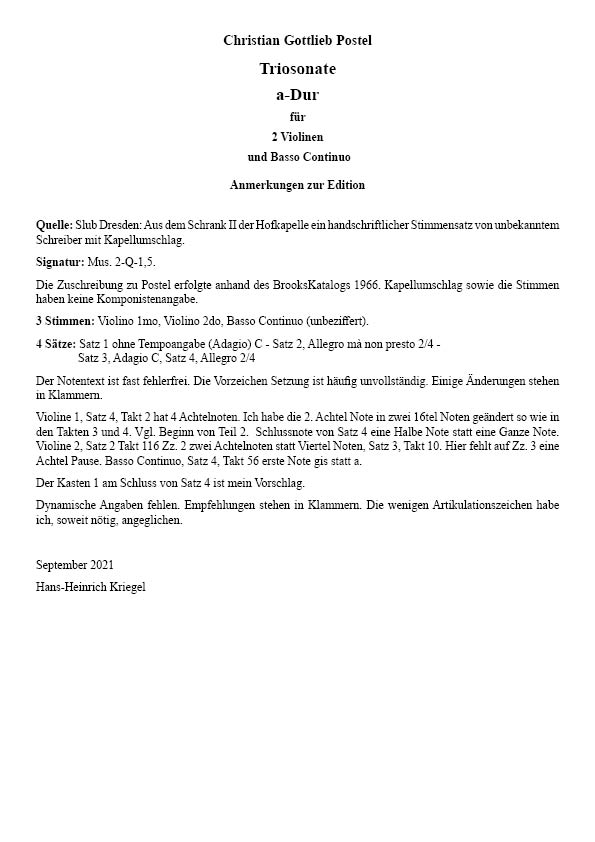 Christian Gottlieb Postel

Triosonate

a-Dur

für

2 Violinen

und Basso Continuo

Anmerkungen zur Edition

Quelle: Slub Dresden: Aus dem Schrank II der Hofkapelle ein handschriftlicher Stimmensatz von unbekanntem Schreiber mit Kapellumschlag.

Signatur: Mus. 2-Q-1,5.

Die Zuschreibung zu Postel erfolgte anhand des BrooksKatalogs 1966. Kapellumschlag sowie die Stimmen haben keine Komponistenangabe.

3 Stimmen: Violino 1mo, Violino 2do, Basso Continuo (unbeziffert).

4 Sätze: Satz 1 ohne Tempoangabe (Adagio) C - Satz 2, Allegro mà non presto 2/4 - Satz 3, Adagio C, Satz 4, Allegro 2/4

Der Notentext ist fast fehlerfrei. Die Vorzeichen Setzung ist häufig unvollständig. Einige Änderungen stehen in Klammern.

Violine 1, Satz 4, Takt 2 hat 4 Achtelnoten. Ich habe die 2. Achtel Note in zwei 16tel Noten geändert so wie in den Takten 3 und 4. Vgl. Beginn von Teil 2. Schlussnote von Satz 4 eine Halbe Note statt eine Ganze Note. Violine 2, Satz 2 Takt 116 Zz. 2 zwei Achtelnoten statt Viertel Noten, Satz 3, Takt 10. Hier fehlt auf Zz. 3 eine Achtel Pause. Basso Continuo, Satz 4, Takt 56 erste Note gis statt a.

Der Kasten 1 am Schluss von Satz 4 ist mein Vorschlag.

Dynamische Angaben fehlen. Empfehlungen stehen in Klammern. Die wenigen Artikulationszeichen habe ich, soweit nötig, angeglichen.

September 2021

Hans-Heinrich Kriegel